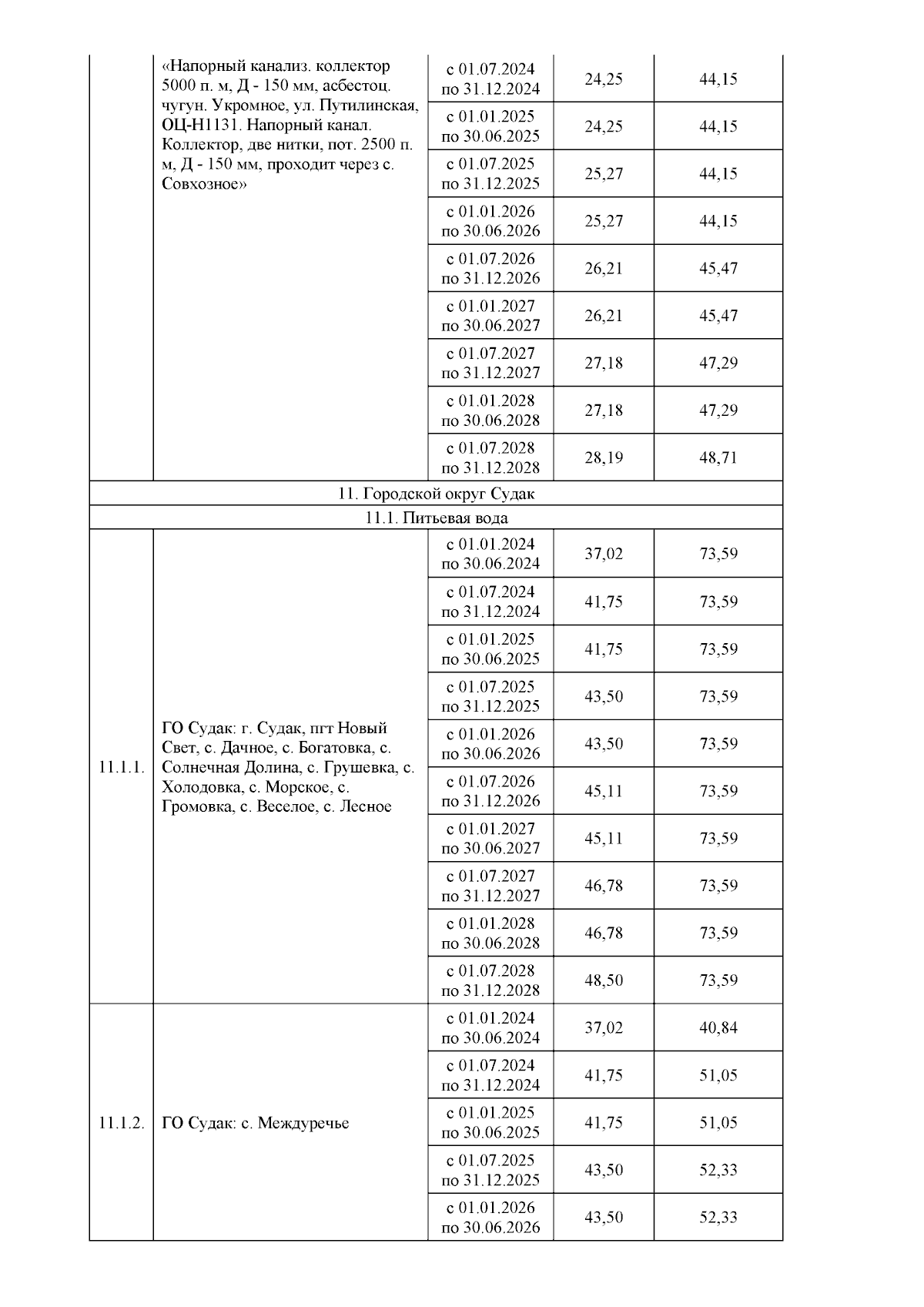 |  | «Напорный канализ. коллектор 5000 п. м, Д - 150 мм, асбестоц. чугун. Укромное, ул. Путилинская, ОЦ-Н1131. Напорный канал. Коллектор, две нитки, пот. 2500 п. м, Д - 150 мм, проходит через с. Совхозное» | с 01.07.2024 по 31.12.2024 | 24,25 | 44,15 |
|---|---|---|---|---|
|  |  | с 01.01.2025 по 30.06.2025 | 24,25 | 44,15 |
|  |  | с 01.07.2025 по 31.12.2025 | 25,27 | 44,15 |
|  |  | с 01.01.2026 по 30.06.2026 | 25,27 | 44,15 |
|  |  | с 01.07.2026 по 31.12.2026 | 26,21 | 45,47 |
|  |  | с 01.01.2027 по 30.06.2027 | 26,21 | 45,47 |
|  |  | с 01.07.2027 по 31.12.2027 | 27,18 | 47,29 |
|  |  | с 01.01.2028 по 30.06.2028 | 27,18 | 47,29 |
|  |  | с 01.07.2028 по 31.12.2028 | 28,19 | 48,71 |
| 11. Городской округ Судак |  |  |  |  |
| 11.1. Питьевая вода |  |  |  |  |
| 11.1.1. | ГО Судак: г. Судак, пгт Новый Свет, с. Дачное, с. Богатовка, с. Солнечная Долина, с. Грушевка, с. Холодовка, с. Морское, с. Громовка, с. Веселое, с. Лесное | с 01.01.2024 по 30.06.2024 | 37,02 | 73,59 |
|  |  | с 01.07.2024 по 31.12.2024 | 41,75 | 73,59 |
|  |  | с 01.01.2025 по 30.06.2025 | 41,75 | 73,59 |
|  |  | с 01.07.2025 по 31.12.2025 | 43,50 | 73,59 |
|  |  | с 01.01.2026 по 30.06.2026 | 43,50 | 73,59 |
|  |  | с 01.07.2026 по 31.12.2026 | 45,11 | 73,59 |
|  |  | с 01.01.2027 по 30.06.2027 | 45,11 | 73,59 |
|  |  | с 01.07.2027 по 31.12.2027 | 46,78 | 73,59 |
|  |  | с 01.01.2028 по 30.06.2028 | 46,78 | 73,59 |
|  |  | с 01.07.2028 по 31.12.2028 | 48,50 | 73,59 |
| 11.1.2. | ГО Судак: с. Междуречье | с 01.01.2024 по 30.06.2024 | 37,02 | 40,84 |
|  |  | с 01.07.2024 по 31.12.2024 | 41,75 | 51,05 |
|  |  | с 01.01.2025 по 30.06.2025 | 41,75 | 51,05 |
|  |  | с 01.07.2025 по 31.12.2025 | 43,50 | 52,33 |
|  |  | с 01.01.2026 по 30.06.2026 | 43,50 | 52,33 |